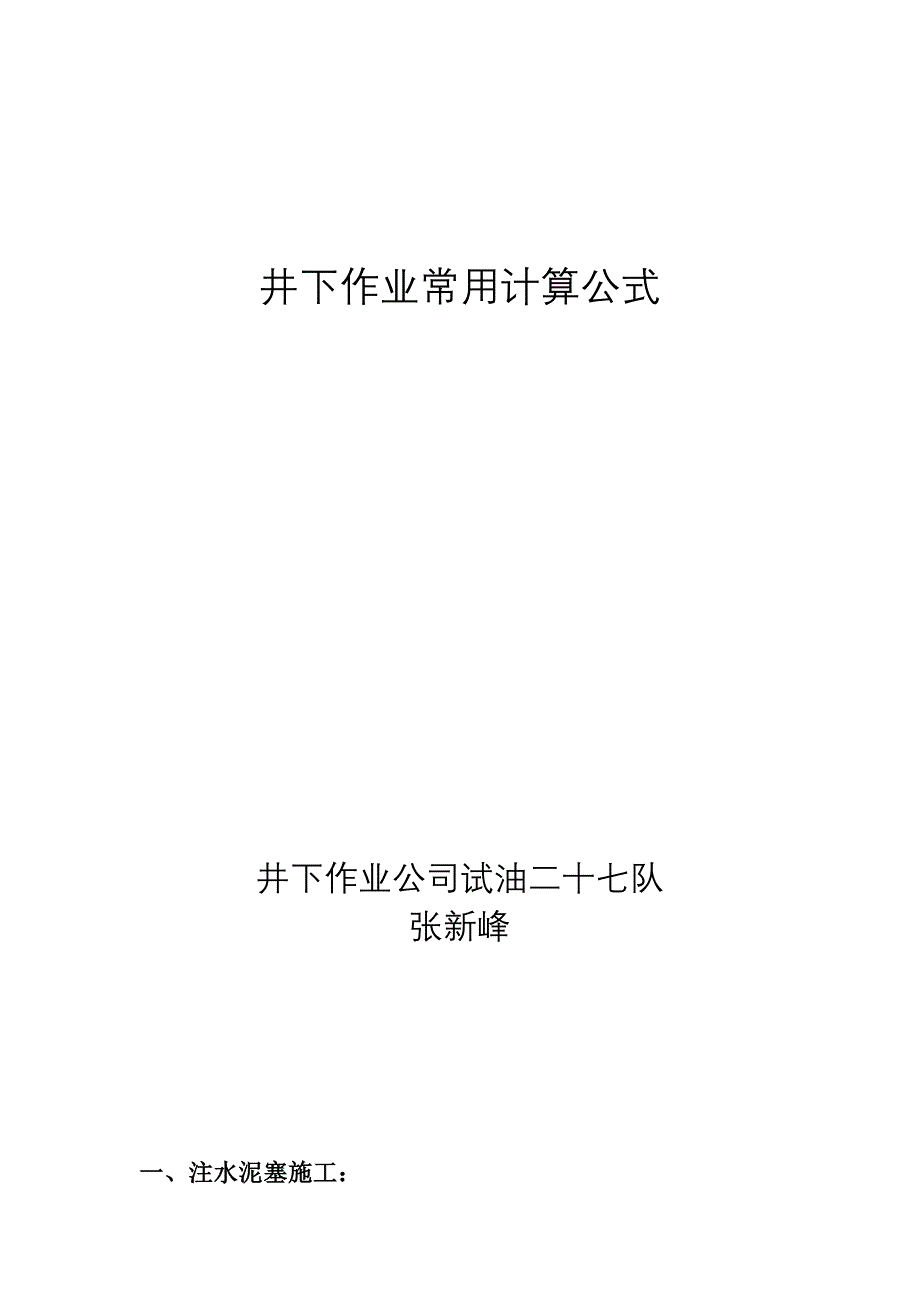 井下作业常用计算公式

井下作业公司试油二十七队
张新峰

一、注水泥塞施工：